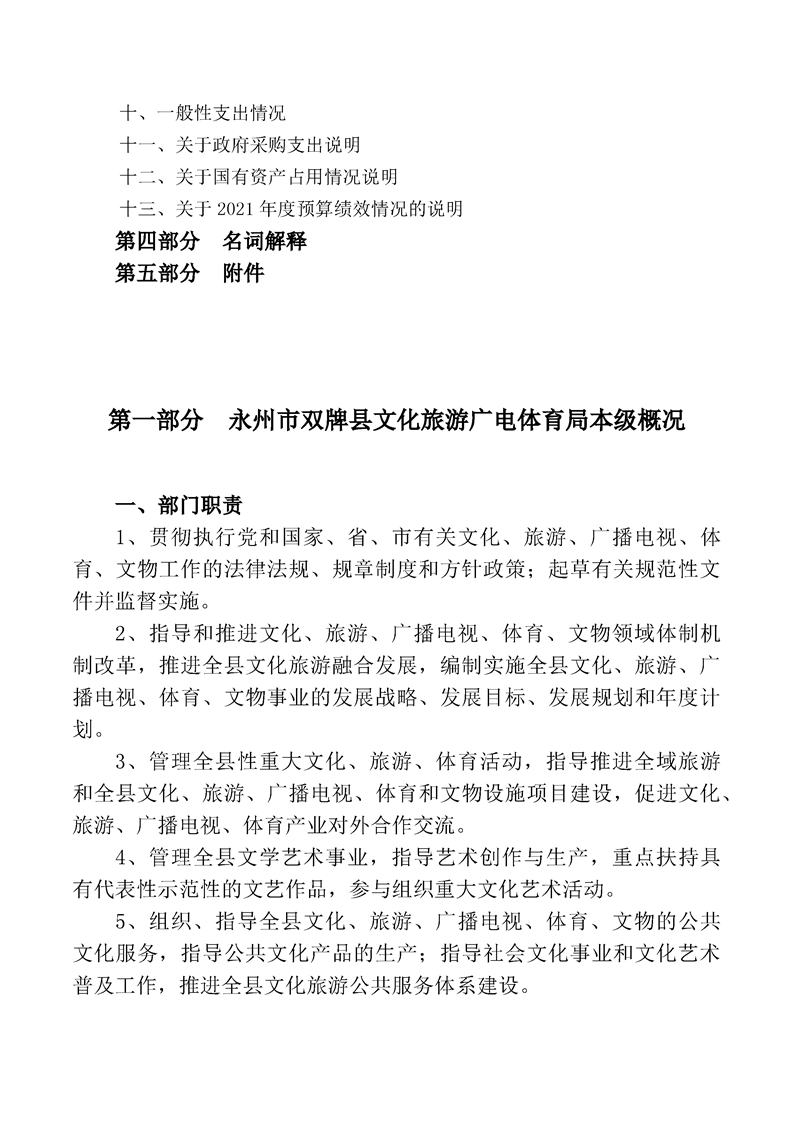 十、一般性支出情况
十一、关于政府采购支出说明
十二、关于国有资产占用情况说明
十三、关于 2021 年度预算绩效情况的说明
第四部分　名词解释
第五部分　附件

第一部分　永州市双牌县文化旅游广电体育局本级概况

一、部门职责
1、贯彻执行党和国家、省、市有关文化、旅游、广播电视、体育、文物工作的法律法规、规章制度和方针政策；起草有关规范性文件并监督实施。
2、指导和推进文化、旅游、广播电视、体育、文物领域体制机制改革，推进全县文化旅游融合发展，编制实施全县文化、旅游、广播电视、体育、文物事业的发展战略、发展目标、发展规划和年度计划。
3、管理全县性重大文化、旅游、体育活动，指导推进全域旅游和全县文化、旅游、广播电视、体育和文物设施项目建设，促进文化、旅游、广播电视、体育产业对外合作交流。
4、管理全县文学艺术事业，指导艺术创作与生产，重点扶持具有代表性示范性的文艺作品，参与组织重大文化艺术活动。
5、组织、指导全县文化、旅游、广播电视、体育、文物的公共文化服务，指导公共文化产品的生产；指导社会文化事业和文化艺术普及工作，推进全县文化旅游公共服务体系建设。